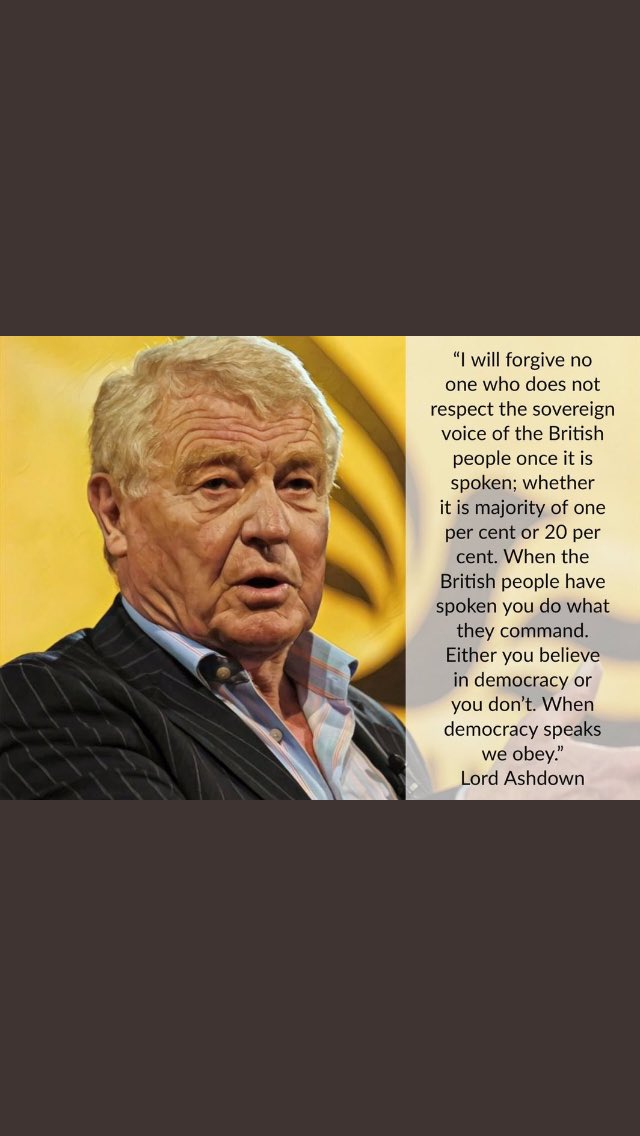 “I will forgive no one who does not respect the sovereign voice of the British people once it is spoken; whether it is majority of one per cent or 20 per cent. When the British people have spoken you do what they command. Either you believe in democracy or you don’t. When democracy speaks we obey.”
Lord Ashdown